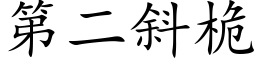 第二斜桅